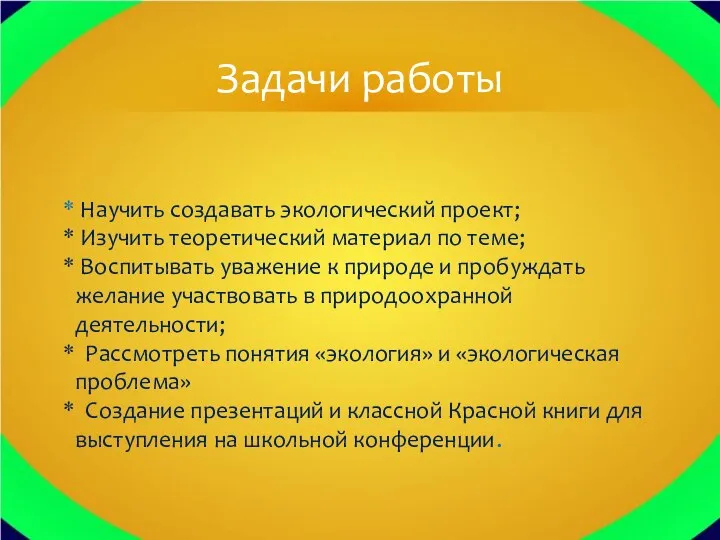 Задачи работы

* Научить создавать экологический проект;
* Изучить теоретический материал по теме;
* Воспитывать уважение к природе и пробуждать желание участвовать в природоохранной деятельности;
* Рассмотреть понятия «экология» и «экологическая проблема»
* Создание презентаций и классной Красной книги для выступления на школьной конференции.